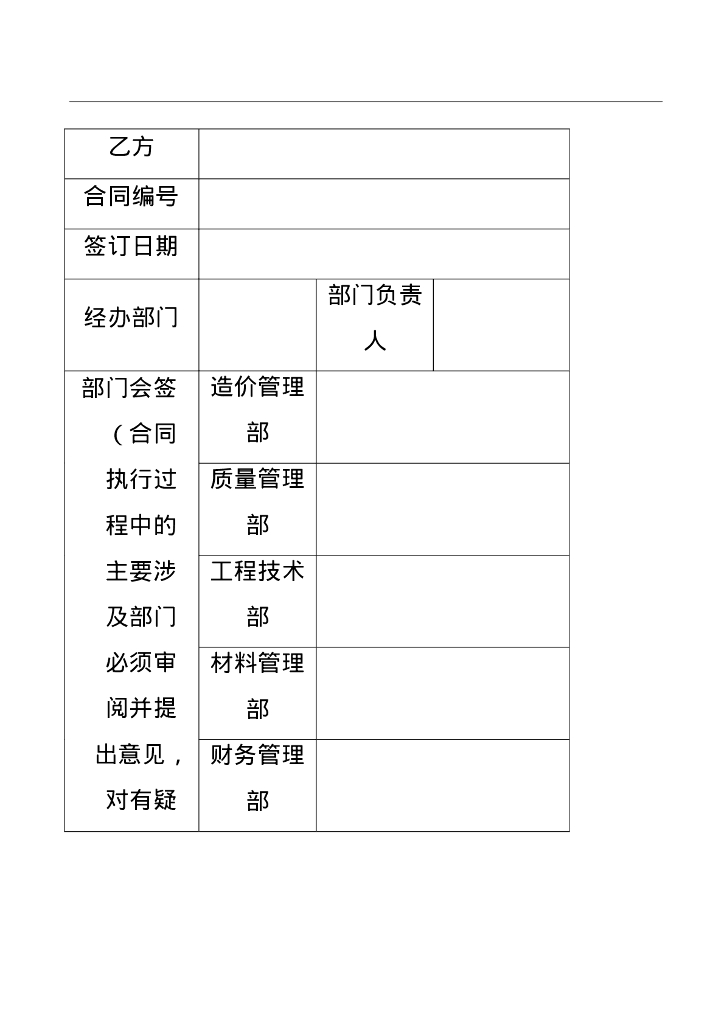 | 乙方 | | | |
|---|---|---|---|
| 合同编号 | | | |
| 签订日期 | | | |
| 经办部门 | | 部门负责人 | |
| 部门会签（合同执行过程中的主要涉及部门必须审阅并提出意见，对有疑 | 造价管理部 | | |
| | 质量管理部 | | |
| | 工程技术部 | | |
| | 材料管理部 | | |
| | 财务管理部 | | |